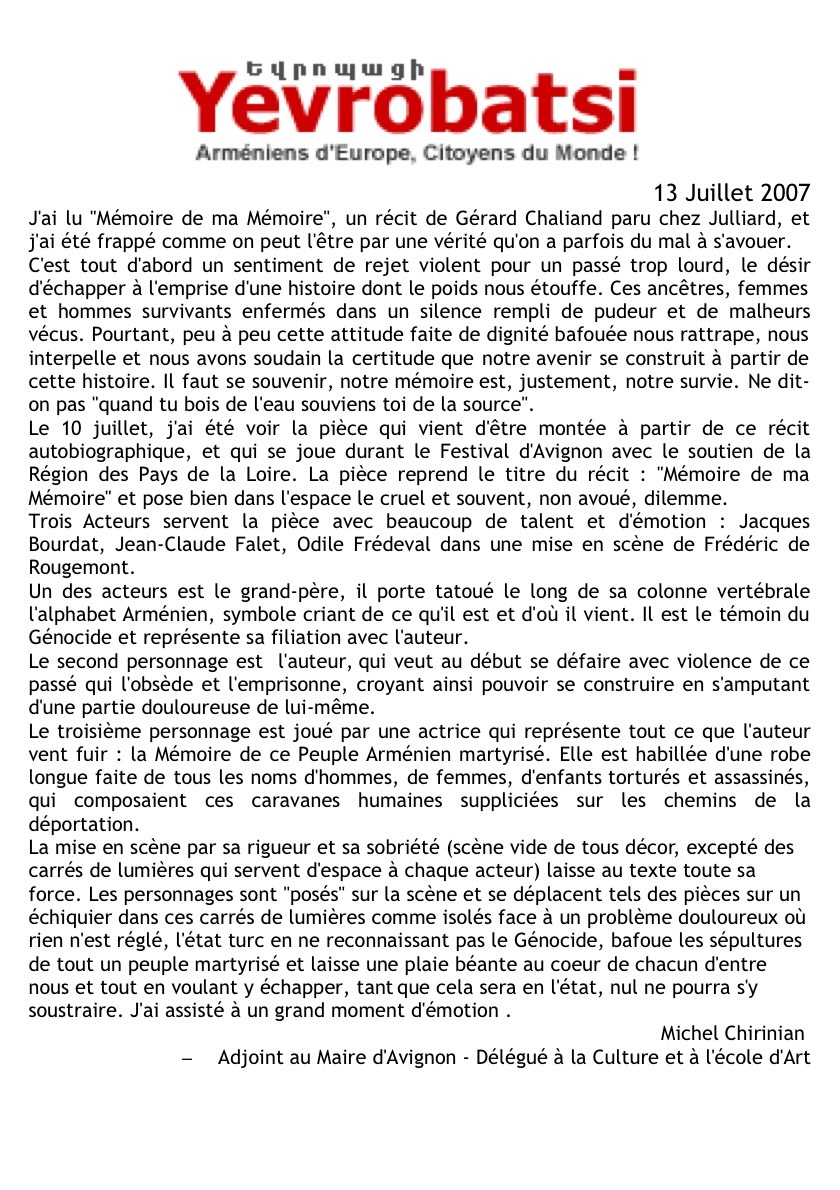 Եվրոպացի
Yevrobatsi
Arméniens d'Europe, Citoyens du Monde !

13 Juillet 2007

J'ai lu "Mémoire de ma Mémoire", un récit de Gérard Chaliand paru chez Julliard, et j'ai été frappé comme on peut l'être par une vérité qu'on a parfois du mal à s'avouer.
C'est tout d'abord un sentiment de rejet violent pour un passé trop lourd, le désir d'échapper à l'emprise d'une histoire dont le poids nous étouffe. Ces ancêtres, femmes et hommes survivants enfermés dans un silence rempli de pudeur et de malheurs vécus. Pourtant, peu à peu cette attitude faite de dignité bafouée nous rattrape, nous interpelle et nous avons soudain la certitude que notre avenir se construit à partir de cette histoire. Il faut se souvenir, notre mémoire est, justement, notre survie. Ne dit-on pas "quand tu bois de l'eau souviens toi de la source".
Le 10 juillet, j'ai été voir la pièce qui vient d'être montée à partir de ce récit autobiographique, et qui se joue durant le Festival d'Avignon avec le soutien de la Région des Pays de la Loire. La pièce reprend le titre du récit : "Mémoire de ma Mémoire" et pose bien dans l'espace le cruel et souvent, non avoué, dilemme.
Trois Acteurs servent la pièce avec beaucoup de talent et d'émotion : Jacques Bourdat, Jean-Claude Falet, Odile Frédeval dans une mise en scène de Frédéric de Rougemont.
Un des acteurs est le grand-père, il porte tatoué le long de sa colonne vertébrale l'alphabet Arménien, symbole criant de ce qu'il est et d'où il vient. Il est le témoin du Génocide et représente sa filiation avec l'auteur.
Le second personnage est l'auteur, qui veut au début se défaire avec violence de ce passé qui l'obsède et l'emprisonne, croyant ainsi pouvoir se construire en s'amputant d'une partie douloureuse de lui-même.
Le troisième personnage est joué par une actrice qui représente tout ce que l'auteur vent fuir : la Mémoire de ce Peuple Arménien martyrisé. Elle est habillée d'une robe longue faite de tous les noms d'hommes, de femmes, d'enfants torturés et assassinés, qui composaient ces caravanes humaines suppliciées sur les chemins de la déportation.
La mise en scène par sa rigueur et sa sobriété (scène vide de tous décor, excepté des carrés de lumières qui servent d'espace à chaque acteur) laisse au texte toute sa force. Les personnages sont "posés" sur la scène et se déplacent tels des pièces sur un échiquier dans ces carrés de lumières comme isolés face à un problème douloureux où rien n'est réglé, l'état turc en ne reconnaissant pas le Génocide, bafoue les sépultures de tout un peuple martyrisé et laisse une plaie béante au coeur de chacun d'entre nous et tout en voulant y échapper, tant que cela sera en l'état, nul ne pourra s'y soustraire. J'ai assisté à un grand moment d'émotion .

Michel Chirinian
– Adjoint au Maire d'Avignon - Délégué à la Culture et à l'école d'Art